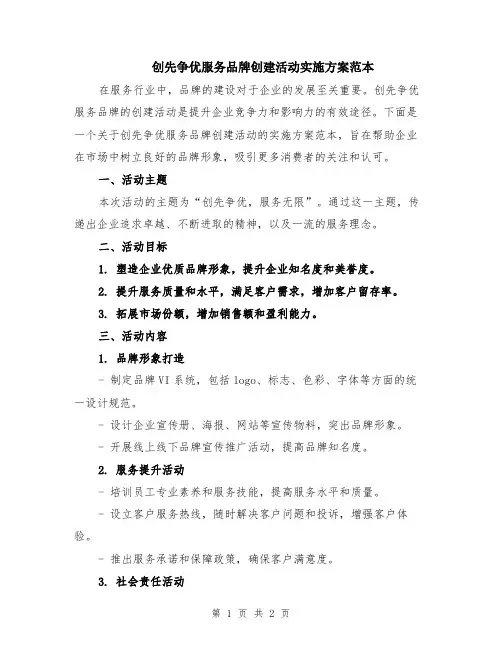 创先争优服务品牌创建活动实施方案范本

在服务行业中，品牌的建设对于企业的发展至关重要。创先争优服务品牌的创建活动是提升企业竞争力和影响力的有效途径。下面是一个关于创先争优服务品牌创建活动的实施方案范本，旨在帮助企业在市场中树立良好的品牌形象，吸引更多消费者的关注和认可。

一、活动主题

本次活动的主题为“创先争优，服务无限”。通过这一主题，传递出企业追求卓越、不断进取的精神，以及一流的服务理念。

二、活动目标

1. 塑造企业优质品牌形象，提升企业知名度和美誉度。

2. 提升服务质量和水平，满足客户需求，增加客户留存率。

3. 拓展市场份额，增加销售额和盈利能力。

三、活动内容

1. 品牌形象打造

- 制定品牌VI系统，包括logo、标志、色彩、字体等方面的统一设计规范。

- 设计企业宣传册、海报、网站等宣传物料，突出品牌形象。

- 开展线上线下品牌宣传推广活动，提高品牌知名度。

2. 服务提升活动

- 培训员工专业素养和服务技能，提高服务水平和质量。

- 设立客户服务热线，随时解决客户问题和投诉，增强客户体验。

- 推出服务承诺和保障政策，确保客户满意度。

3. 社会责任活动

第 1 页 共 2 页